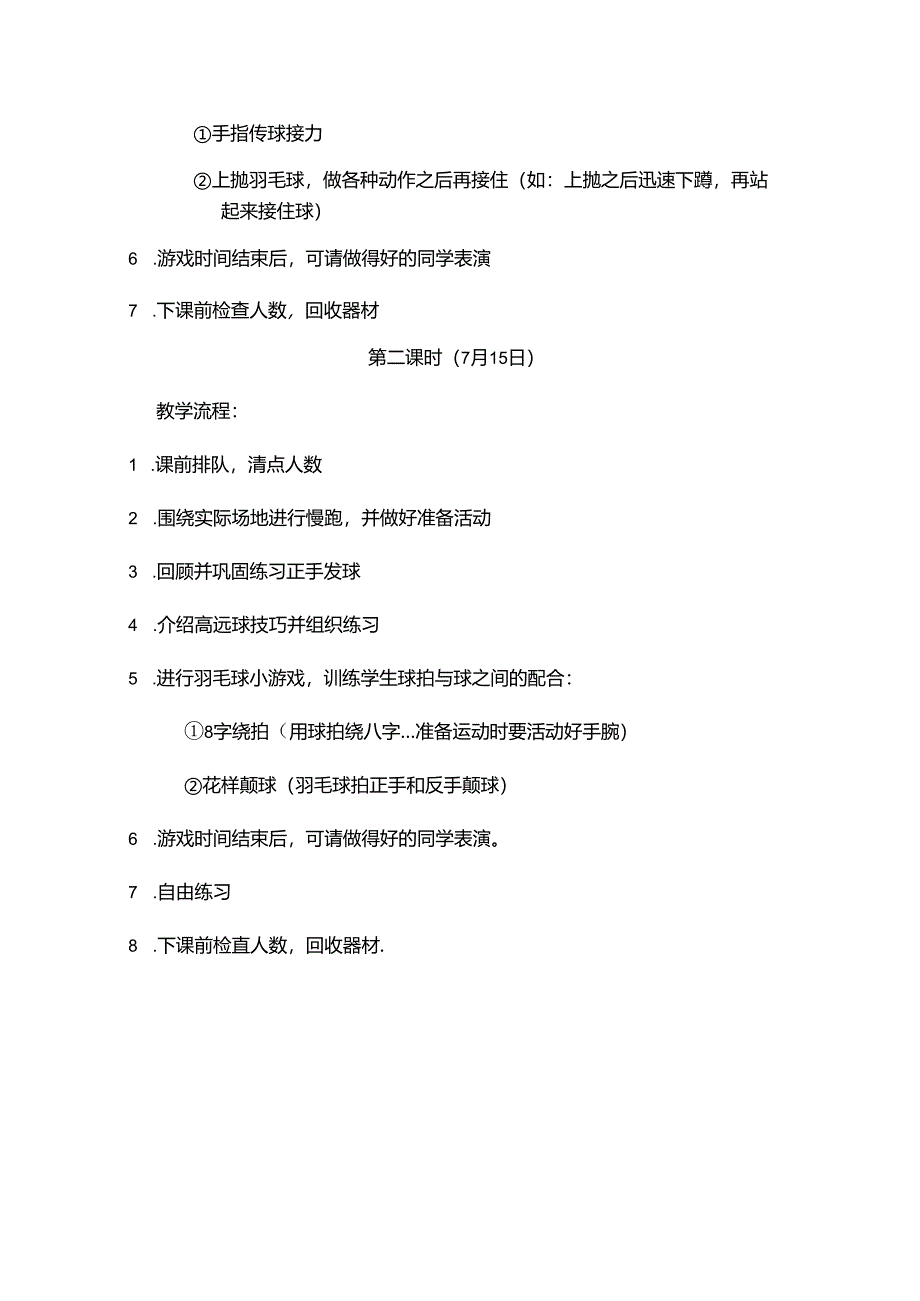 ①手指传球接力

②上抛羽毛球，做各种动作之后再接住（如：上抛之后迅速下蹲，再站起来接住球）

6 .游戏时间结束后，可请做得好的同学表演

7 .下课前检查人数，回收器材

第二课时（7月15日）

教学流程：

1 .课前排队，清点人数

2 .围绕实际场地进行慢跑，并做好准备活动

3 .回顾并巩固练习正手发球

4 .介绍高远球技巧并组织练习

5 .进行羽毛球小游戏，训练学生球拍与球之间的配合：

①8字绕拍（用球拍绕八字...准备运动时要活动好手腕）

②花样颠球（羽毛球拍正手和反手颠球）

6 .游戏时间结束后，可请做得好的同学表演。

7 .自由练习

8 .下课前检直人数，回收器材.